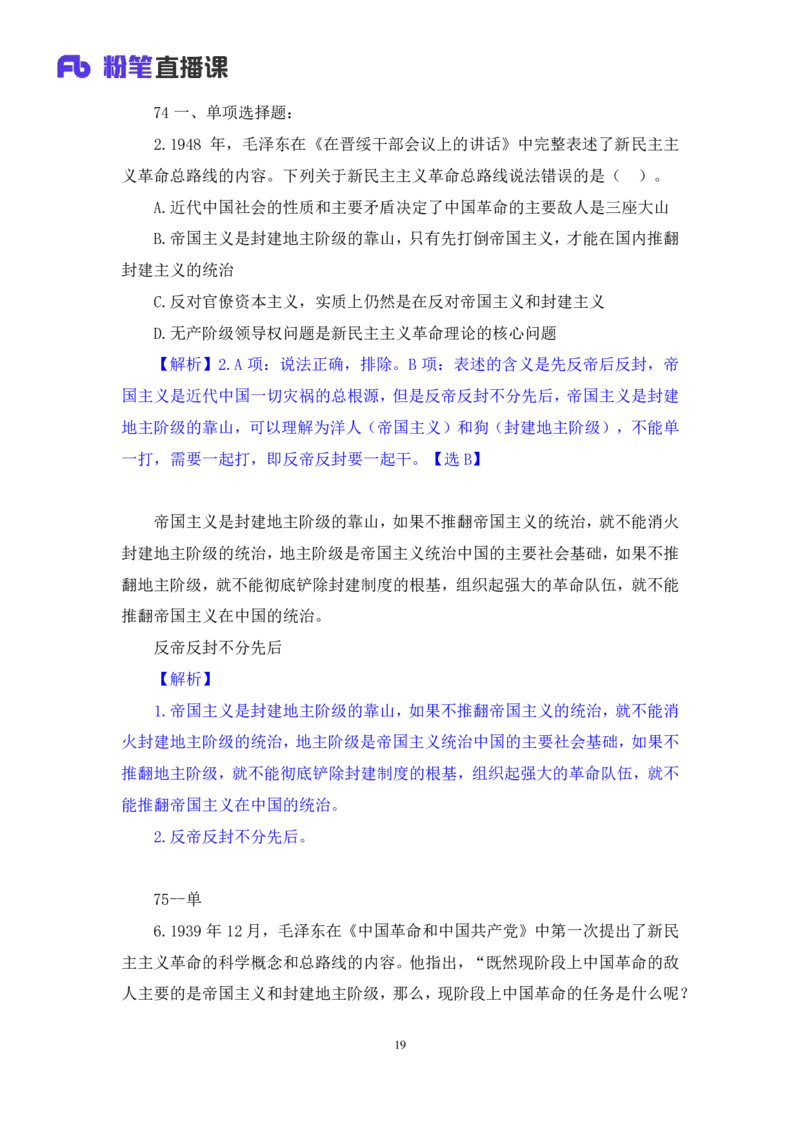 Fb 粉笔直播课

74 一、单项选择题：

2.1948 年，毛泽东在《在晋绥干部会议上的讲话》中完整表述了新民主主义革命总路线的内容。下列关于新民主主义革命总路线说法错误的是（ ）。

A.近代中国社会的性质和主要矛盾决定了中国革命的主要敌人是三座大山

B.帝国主义是封建地主阶级的靠山，只有先打倒帝国主义，才能在国内推翻封建主义的统治

C.反对官僚资本主义，实质上仍然是在反对帝国主义和封建主义

D.无产阶级领导权问题是新民主主义革命理论的核心问题

【解析】2.A 项：说法正确，排除。B 项：表述的含义是先反帝后反封，帝国主义是近代中国一切灾祸的总根源，但是反帝反封不分先后，帝国主义是封建地主阶级的靠山，可以理解为洋人（帝国主义）和狗（封建地主阶级），不能单一打，需要一起打，即反帝反封要一起干。【选 B】

帝国主义是封建地主阶级的靠山，如果不推翻帝国主义的统治，就不能消火封建地主阶级的统治，地主阶级是帝国主义统治中国的主要社会基础，如果不推翻地主阶级，就不能彻底铲除封建制度的根基，组织起强大的革命队伍，就不能推翻帝国主义在中国的统治。

反帝反封不分先后

【解析】

1.帝国主义是封建地主阶级的靠山，如果不推翻帝国主义的统治，就不能消火封建地主阶级的统治，地主阶级是帝国主义统治中国的主要社会基础，如果不推翻地主阶级，就不能彻底铲除封建制度的根基，组织起强大的革命队伍，就不能推翻帝国主义在中国的统治。

2.反帝反封不分先后。

75一单

6.1939 年 12 月，毛泽东在《中国革命和中国共产党》中第一次提出了新民主主义革命的科学概念和总路线的内容。他指出，“既然现阶段上中国革命的敌人主要的是帝国主义和封建地主阶级，那么，现阶段上中国革命的任务是什么呢？

19